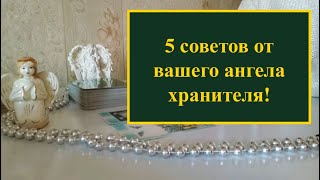 5 советов от вашего ангела хранителя!